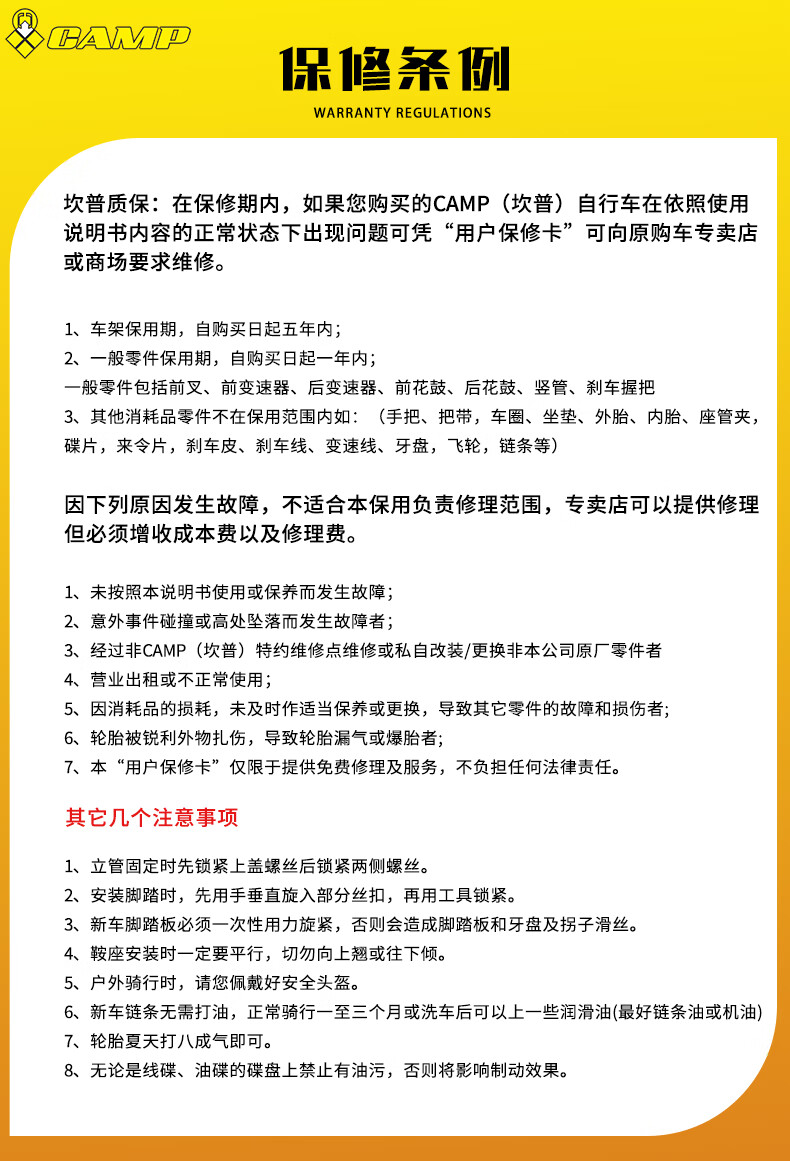 CAMP

保修条例
WARRANTY REGULATIONS

坎普质保：在保修期内，如果您购买的CAMP（坎普）自行车在依照使用说明书内容的正常状态下出现问题可凭“用户保修卡”可向原购车专卖店或商场要求维修。

1、车架保用期，自购买日起五年内；
2、一般零件保用期，自购买日起一年内；
一般零件包括前叉、前变速器、后变速器、前花鼓、后花鼓、竖管、刹车握把
3、其他消耗品零件不在保用范围内如：（手把、把带，车圈、坐垫、外胎、内胎、座管夹，碟片，来令片，刹车皮、刹车线、变速线、牙盘，飞轮，链条等）

因下列原因发生故障，不适合本保用负责修理范围，专卖店可以提供修理但必须增收成本费以及修理费。

1、未按照本说明书使用或保养而发生故障；
2、意外事件碰撞或高处坠落而发生故障者；
3、经过非CAMP（坎普）特约维修点维修或私自改装/更换非本公司原厂零件者
4、营业出租或不正常使用；
5、因消耗品的损耗，未及时作适当保养或更换，导致其它零件的故障和损伤者;
6、轮胎被锐利外物扎伤，导致轮胎漏气或爆胎者;
7、本“用户保修卡”仅限于提供免费修理及服务，不负担任何法律责任。

其它几个注意事项

1、立管固定时先锁紧上盖螺丝后锁紧两侧螺丝。
2、安装脚踏时，先用手垂直旋入部分丝扣，再用工具锁紧。
3、新车脚踏板必须一次性用力旋紧，否则会造成脚踏板和牙盘及拐子滑丝。
4、鞍座安装时一定要平行，切勿向上翘或往下倾。
5、户外骑行时，请您佩戴好安全头盔。
6、新车链条无需打油，正常骑行一至三个月或洗车后可以上一些润滑油(最好链条油或机油)
7、轮胎夏天打八成气即可。
8、无论是线碟、油碟的碟盘上禁止有油污，否则将影响制动效果。